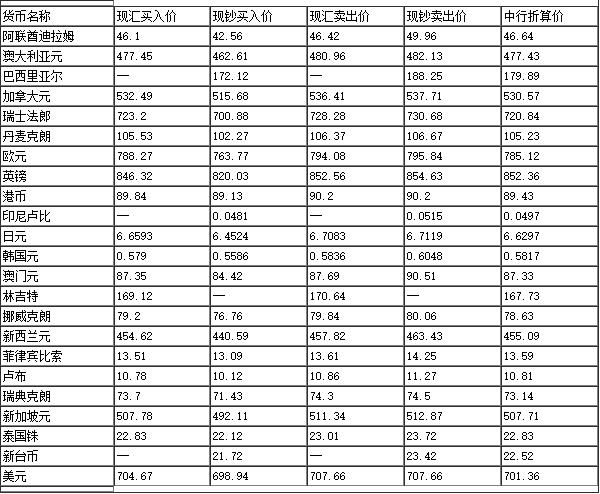 | 货币名称 | 现汇买入价 | 现钞买入价 | 现汇卖出价 | 现钞卖出价 | 中行折算价 |
|---|---|---|---|---|---|
| 阿联酋迪拉姆 | 46.1 | 42.56 | 46.42 | 49.96 | 46.64 |
| 澳大利亚元 | 477.45 | 462.61 | 480.96 | 482.13 | 477.43 |
| 巴西里亚尔 | — | 172.12 | — | 188.25 | 179.89 |
| 加拿大元 | 532.49 | 515.68 | 536.41 | 537.71 | 530.57 |
| 瑞士法郎 | 723.2 | 700.88 | 728.28 | 730.68 | 720.84 |
| 丹麦克朗 | 105.53 | 102.27 | 106.37 | 106.67 | 105.23 |
| 欧元 | 788.27 | 763.77 | 794.08 | 795.84 | 785.12 |
| 英镑 | 846.32 | 820.03 | 852.56 | 854.63 | 852.36 |
| 港币 | 89.84 | 89.13 | 90.2 | 90.2 | 89.43 |
| 印尼卢比 | — | 0.0481 | — | 0.0515 | 0.0497 |
| 日元 | 6.6593 | 6.4524 | 6.7083 | 6.7119 | 6.6297 |
| 韩国元 | 0.579 | 0.5586 | 0.5836 | 0.6048 | 0.5817 |
| 澳门元 | 87.35 | 84.42 | 87.69 | 90.51 | 87.33 |
| 林吉特 | 169.12 | — | 170.64 | — | 167.73 |
| 挪威克朗 | 79.2 | 76.76 | 79.84 | 80.06 | 78.63 |
| 新西兰元 | 454.62 | 440.59 | 457.82 | 463.43 | 455.09 |
| 菲律宾比索 | 13.51 | 13.09 | 13.61 | 14.25 | 13.59 |
| 卢布 | 10.78 | 10.12 | 10.86 | 11.27 | 10.81 |
| 瑞典克朗 | 73.7 | 71.43 | 74.3 | 74.5 | 73.14 |
| 新加坡元 | 507.78 | 492.11 | 511.34 | 512.87 | 507.71 |
| 泰国铢 | 22.83 | 22.12 | 23.01 | 23.72 | 22.83 |
| 新台币 | — | 21.72 | — | 23.42 | 22.52 |
| 美元 | 704.67 | 698.94 | 707.66 | 707.66 | 701.36 |